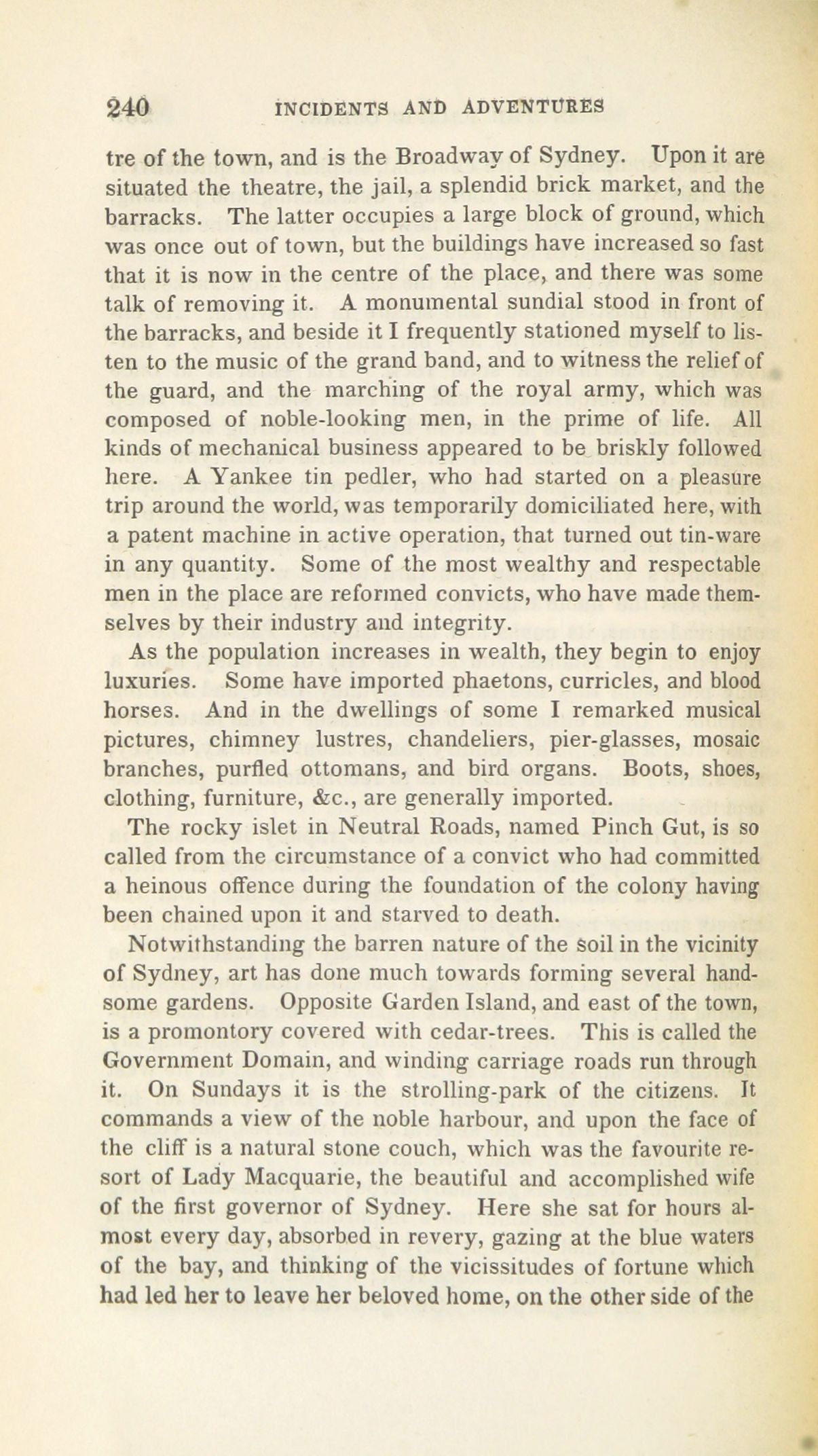 240 INCIDENTS AND ADVENTURES

tre of the town, and is the Broadway of Sydney. Upon it are situated the theatre, the jail, a splendid brick market, and the barracks. The latter occupies a large block of ground, which was once out of town, but the buildings have increased so fast that it is now in the centre of the place, and there was some talk of removing it. A monumental sundial stood in front of the barracks, and beside it I frequently stationed myself to listen to the music of the grand band, and to witness the relief of the guard, and the marching of the royal army, which was composed of noble-looking men, in the prime of life. All kinds of mechanical business appeared to be briskly followed here. A Yankee tin pedler, who had started on a pleasure trip around the world, was temporarily domiciliated here, with a patent machine in active operation, that turned out tin-ware in any quantity. Some of the most wealthy and respectable men in the place are reformed convicts, who have made themselves by their industry and integrity.

As the population increases in wealth, they begin to enjoy luxuries. Some have imported phaetons, curricles, and blood horses. And in the dwellings of some I remarked musical pictures, chimney lustres, chandeliers, pier-glasses, mosaic branches, purfled ottomans, and bird organs. Boots, shoes, clothing, furniture, &c., are generally imported.

The rocky islet in Neutral Roads, named Pinch Gut, is so called from the circumstance of a convict who had committed a heinous offence during the foundation of the colony having been chained upon it and starved to death.

Notwithstanding the barren nature of the soil in the vicinity of Sydney, art has done much towards forming several handsome gardens. Opposite Garden Island, and east of the town, is a promontory covered with cedar-trees. This is called the Government Domain, and winding carriage roads run through it. On Sundays it is the strolling-park of the citizens. It commands a view of the noble harbour, and upon the face of the cliff is a natural stone couch, which was the favourite resort of Lady Macquarie, the beautiful and accomplished wife of the first governor of Sydney. Here she sat for hours almost every day, absorbed in revery, gazing at the blue waters of the bay, and thinking of the vicissitudes of fortune which had led her to leave her beloved home, on the other side of the